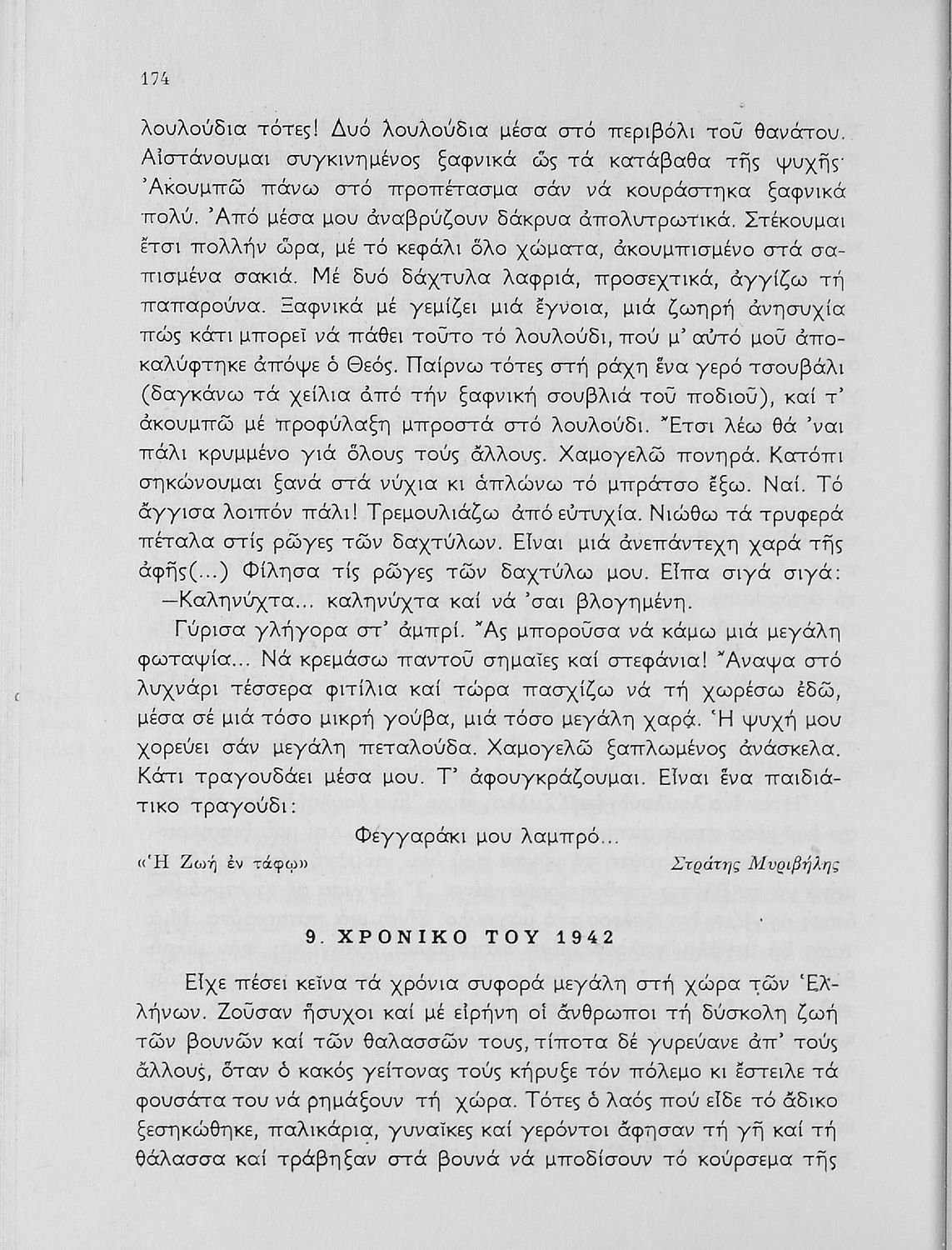 174

λουλούδια τότες! Δυό λουλούδια μέσα στό περιβόλι τοῦ θανάτου. Αἰστάνουμαι συγκινημένος ξαφνικά ὥς τά κατάβαθα τῆς ψυχῆς· Ἀκουμπῶ πάνω στό προπέτασμα σάν νά κουράστηκα ξαφνικά πολύ. Ἀπό μέσα μου ἀναβρύζουν δάκρυα ἀπολυτρωτικά. Στέκουμαι ἔτσι πολλήν ὥρα, μέ τό κεφάλι ὅλο χώματα, ἀκουμπισμένο στά σαπισμένα σακιά. Μέ δυό δάχτυλα λαφριά, προσεχτικά, ἀγγίζω τή παπαρούνα. Ξαφνικά μέ γεμίζει μιά ἔγνοια, μιά ζωηρή ἀνησυχία πώς κάτι μπορεῖ νά πάθει τοῦτο τό λουλούδι, πού μ' αὐτό μοῦ ἀποκαλύφτηκε ἀπόψε ὁ Θεός. Παίρνω τότες στή ράχη ἕνα γερό τσουβάλι (δαγκάνω τά χείλια ἀπό τήν ξαφνική σουβλιά τοῦ ποδιοῦ), καί τ' ἀκουμπῶ μέ προφύλαξη μπροστά στό λουλούδι. Ἔτσι λέω θά 'ναι πάλι κρυμμένο γιά ὅλους τούς ἄλλους. Χαμογελῶ πονηρά. Κατόπι σηκώνουμαι ξανά στά νύχια κι ἁπλώνω τό μπράτσο ἔξω. Ναί. Τό ἄγγισα λοιπόν πάλι! Τρεμουλιάζω ἀπό εὐτυχία. Νιώθω τά τρυφερά πέταλα στίς ρῶγες τῶν δαχτύλων. Εἶναι μιά ἀνεπάντεχη χαρά τῆς ἀφῆς(...) Φίλησα τίς ρῶγες τῶν δαχτύλω μου. Εἶπα σιγά σιγά:
—Καληνύχτα... καληνύχτα καί νά 'σαι βλογημένη.

Γύρισα γλήγορα στ' ἀμπρί. Ἄς μποροῦσα νά κάμω μιά μεγάλη φωταψία... Νά κρεμάσω παντοῦ σημαῖες καί στεφάνια! Ἄναψα στό λυχνάρι τέσσερα φιτίλια καί τώρα πασχίζω νά τή χωρέσω ἐδῶ, μέσα σέ μιά τόσο μικρή γούβα, μιά τόσο μεγάλη χαρά. Ἡ ψυχή μου χορεύει σάν μεγάλη πεταλούδα. Χαμογελῶ ξαπλωμένος ἀνάσκελα. Κάτι τραγουδάει μέσα μου. Τ' ἀφουγκράζουμαι. Εἶναι ἕνα παιδιάτικο τραγούδι:

Φεγγαράκι μου λαμπρό...

«Ἡ Ζωή ἐν τάφῳ» Στράτης Μυριβήλης

9. ΧΡΟΝΙΚΟ ΤΟΥ 1942

Εἶχε πέσει κεῖνα τά χρόνια συφορά μεγάλη στή χώρα τῶν Ἑλλήνων. Ζοῦσαν ἥσυχοι καί μέ εἰρήνη οἱ ἄνθρωποι τή δύσκολη ζωή τῶν βουνῶν καί τῶν θαλασσῶν τους, τίποτα δέ γυρεύανε ἀπ' τούς ἄλλους, ὅταν ὁ κακός γείτονας τούς κήρυξε τόν πόλεμο κι ἔστειλε τά φουσάτα του νά ρημάξουν τή χώρα. Τότες ὁ λαός πού εἶδε τό ἄδικο ξεσηκώθηκε, παλικάρια, γυναῖκες καί γερόντοι ἄφησαν τή γῆ καί τή θάλασσα καί τράβηξαν στά βουνά νά μποδίσουν τό κούρσεμα τῆς